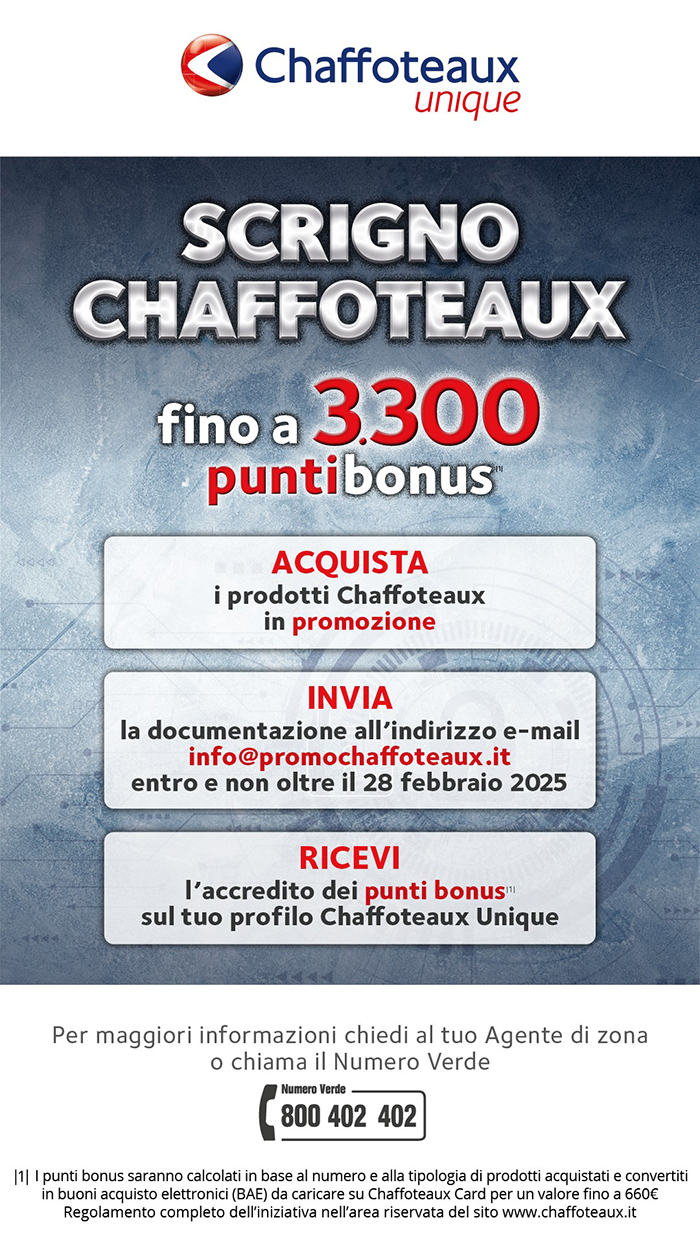 Chaffoteaux
unique

SCRIGNO
CHAFFOTEAUX

fino a 3.300
puntibonus$^{(1)}$

ACQUISTA
i prodotti Chaffoteaux
in promozione

INVIA
la documentazione all'indirizzo e-mail
info@promochaffoteaux.it
entro e non oltre il 28 febbraio 2025

RICEVI
l'accredito dei punti bonus$^{(1)}$
sul tuo profilo Chaffoteaux Unique

Per maggiori informazioni chiedi al tuo Agente di zona o chiama il Numero Verde

Numero Verde
800 402 402

|1| I punti bonus saranno calcolati in base al numero e alla tipologia di prodotti acquistati e convertiti in buoni acquisto elettronici (BAE) da caricare su Chaffoteaux Card per un valore fino a 660€
Regolamento completo dell'iniziativa nell'area riservata del sito www.chaffoteaux.it